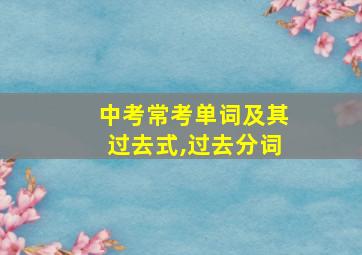 中考常考单词及其过去式,过去分词